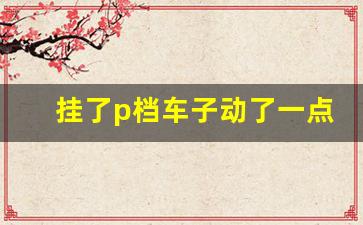 挂了p档车子动了一点